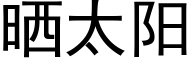 晒太阳